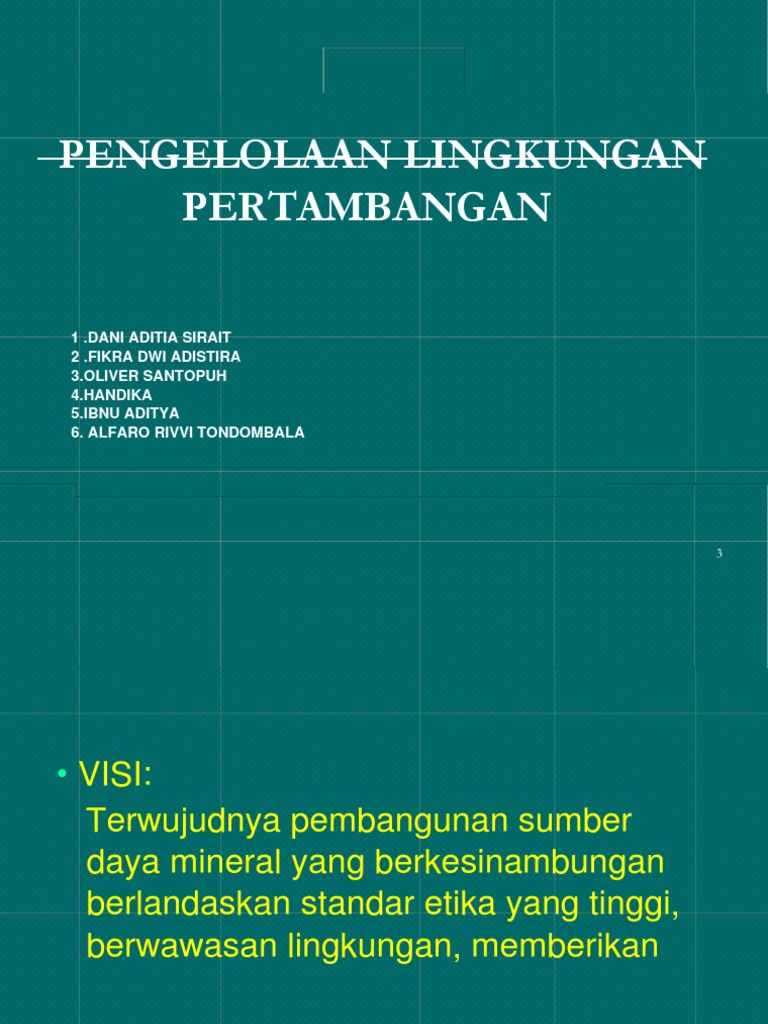 PENGELOLAAN LINGKUNGAN PERTAMBANGAN

1 .DANI ADITIA SIRAIT
2 .FIKRA DWI ADISTIRA
3.OLIVER SANTOPUH
4.HANDIKA
5.IBNU ADITYA
6. ALFARO RIVVI TONDOMBALA

3

• VISI:
Terwujudnya pembangunan sumber daya mineral yang berkesinambungan berlandaskan standar etika yang tinggi, berwawasan lingkungan, memberikan